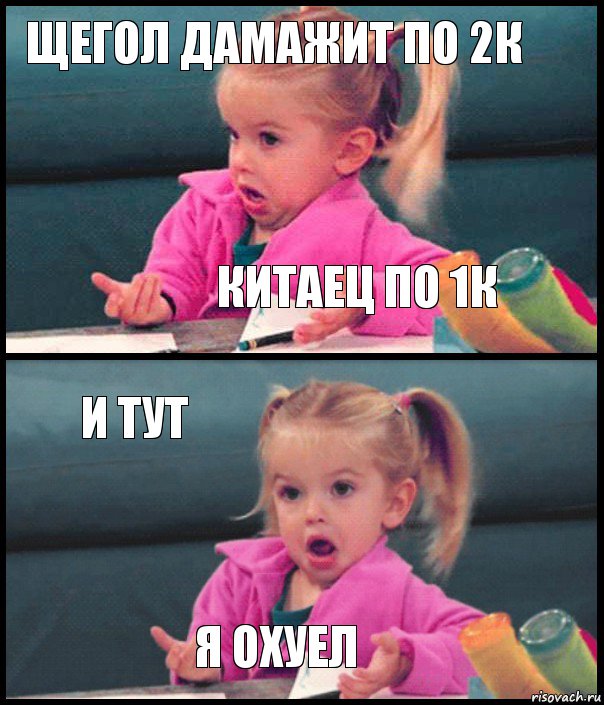 ЩЕГОЛ ДАМАЖИТ ПО 2К

КИТАЕЦ ПО 1К

И ТУТ

Я ОХУЕЛ

risovach.ru